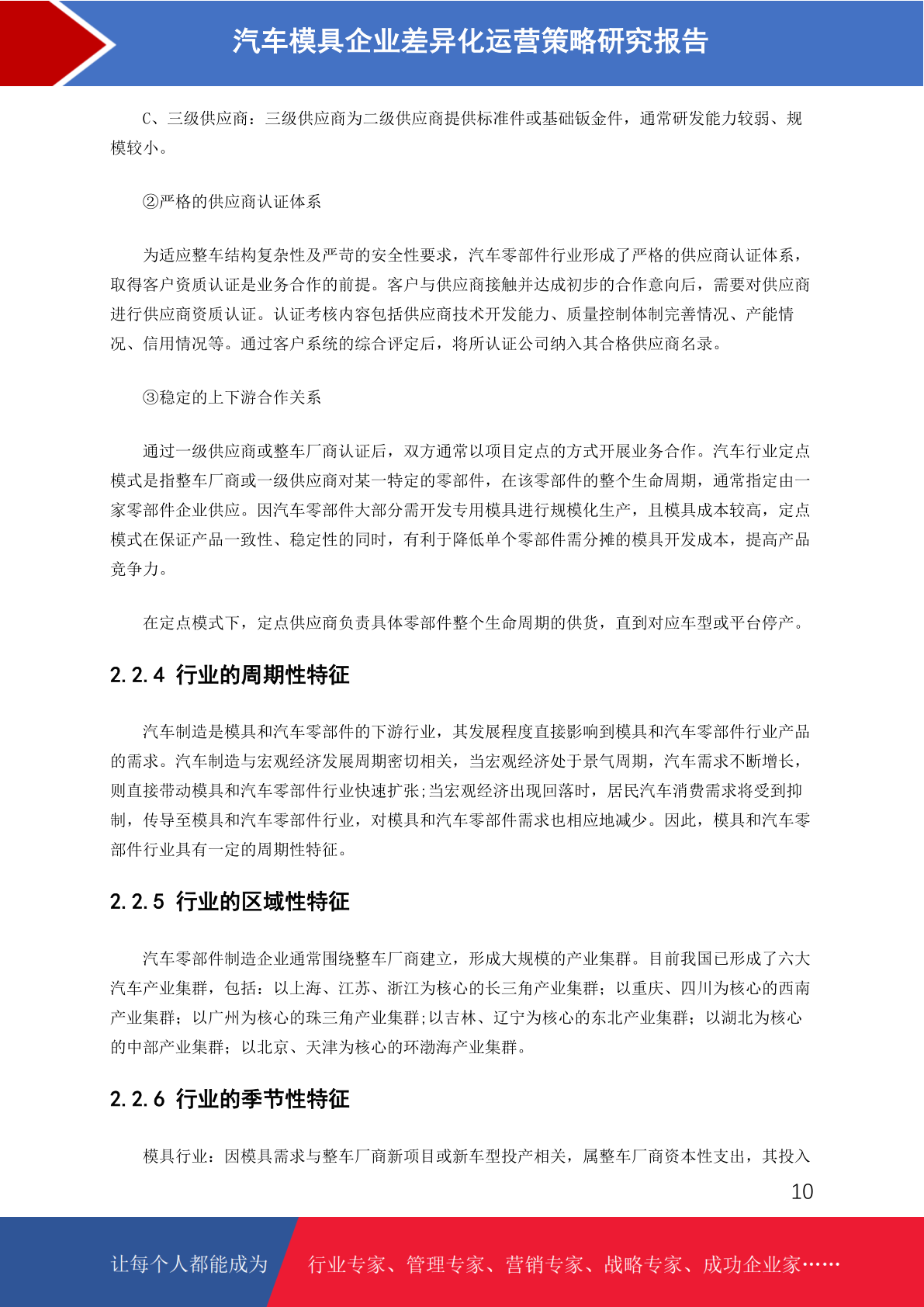 汽车模具企业差异化运营策略研究报告

C、三级供应商：三级供应商为二级供应商提供标准件或基础钣金件，通常研发能力较弱、规模较小。

②严格的供应商认证体系

为适应整车结构复杂性及严苛的安全性要求，汽车零部件行业形成了严格的供应商认证体系，取得客户资质认证是业务合作的前提。客户与供应商接触并达成初步的合作意向后，需要对供应商进行供应商资质认证。认证考核内容包括供应商技术开发能力、质量控制体制完善情况、产能情况、信用情况等。通过客户系统的综合评定后，将所认证公司纳入其合格供应商名录。

③稳定的上下游合作关系

通过一级供应商或整车厂商认证后，双方通常以项目定点的方式开展业务合作。汽车行业定点模式是指整车厂商或一级供应商对某一特定的零部件，在该零部件的整个生命周期，通常指定由一家零部件企业供应。因汽车零部件大部分需开发专用模具进行规模化生产，且模具成本较高，定点模式在保证产品一致性、稳定性的同时，有利于降低单个零部件需分摊的模具开发成本，提高产品竞争力。

在定点模式下，定点供应商负责具体零部件整个生命周期的供货，直到对应车型或平台停产。

2.2.4 行业的周期性特征

汽车制造是模具和汽车零部件的下游行业，其发展程度直接影响到模具和汽车零部件行业产品的需求。汽车制造与宏观经济发展周期密切相关，当宏观经济处于景气周期，汽车需求不断增长，则直接带动模具和汽车零部件行业快速扩张;当宏观经济出现回落时，居民汽车消费需求将受到抑制，传导至模具和汽车零部件行业，对模具和汽车零部件需求也相应地减少。因此，模具和汽车零部件行业具有一定的周期性特征。

2.2.5 行业的区域性特征

汽车零部件制造企业通常围绕整车厂商建立，形成大规模的产业集群。目前我国已形成了六大汽车产业集群，包括：以上海、江苏、浙江为核心的长三角产业集群；以重庆、四川为核心的西南产业集群；以广州为核心的珠三角产业集群;以吉林、辽宁为核心的东北产业集群；以湖北为核心的中部产业集群；以北京、天津为核心的环渤海产业集群。

2.2.6 行业的季节性特征

模具行业：因模具需求与整车厂商新项目或新车型投产相关，属整车厂商资本性支出，其投入

10

让每个人都能成为 行业专家、管理专家、营销专家、战略专家、成功企业家……